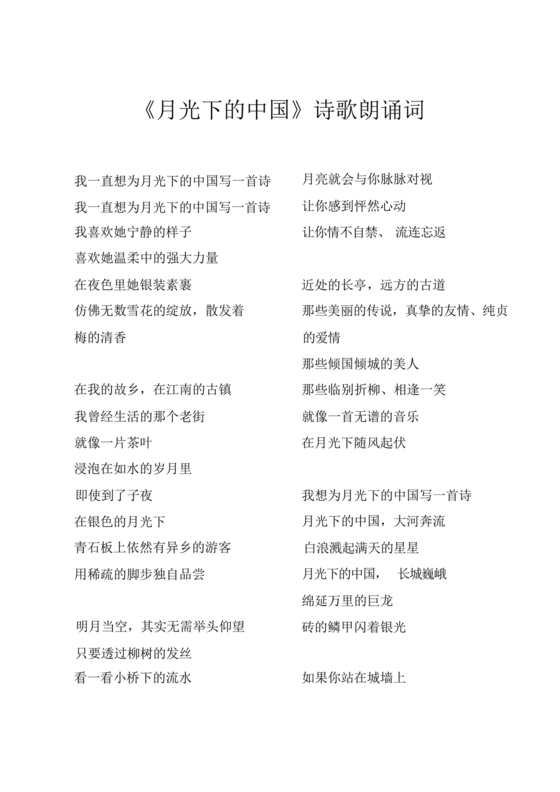 《月光下的中国》诗歌朗诵词

我一直想为月光下的中国写一首诗
我一直想为月光下的中国写一首诗
我喜欢她宁静的样子
喜欢她温柔中的强大力量

在夜色里她银装素裹
仿佛无数雪花的绽放，散发着梅的清香

在我的故乡，在江南的古镇
我曾经生活的那个老街
就像一片茶叶
浸泡在如水的岁月里
即使到了子夜
在银色的月光下
青石板上依然有异乡的游客
用稀疏的脚步独自品尝

明月当空，其实无需举头仰望
只要透过柳树的发丝
看一看小桥下的流水

月亮就会与你脉脉对视
让你感到怦然心动
让你情不自禁、 流连忘返

近处的长亭，远方的古道
那些美丽的传说，真挚的友情、纯贞的爱情
那些倾国倾城的美人
那些临别折柳、相逢一笑
就像一首无谱的音乐
在月光下随风起伏

我想为月光下的中国写一首诗
月光下的中国，大河奔流
白浪溅起满天的星星
月光下的中国， 长城巍峨
绵延万里的巨龙
砖的鳞甲闪着银光

如果你站在城墙上